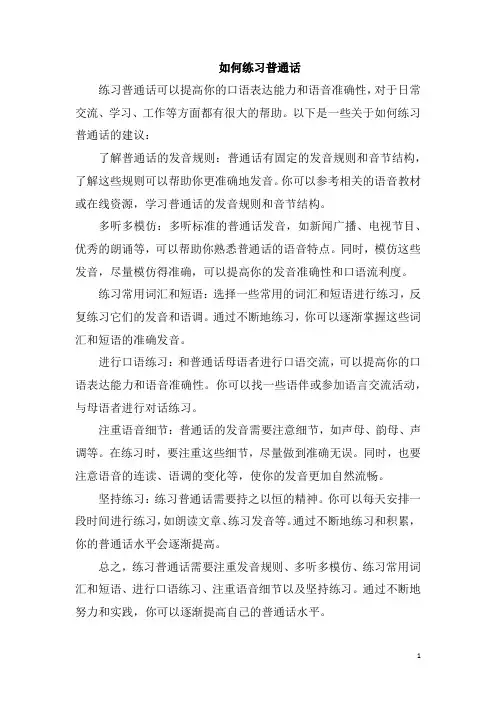 如何练习普通话

练习普通话可以提高你的口语表达能力和语音准确性，对于日常交流、学习、工作等方面都有很大的帮助。以下是一些关于如何练习普通话的建议：

了解普通话的发音规则：普通话有固定的发音规则和音节结构，了解这些规则可以帮助你更准确地发音。你可以参考相关的语音教材或在线资源，学习普通话的发音规则和音节结构。

多听多模仿：多听标准的普通话发音，如新闻广播、电视节目、优秀的朗诵等，可以帮助你熟悉普通话的语音特点。同时，模仿这些发音，尽量模仿得准确，可以提高你的发音准确性和口语流利度。

练习常用词汇和短语：选择一些常用的词汇和短语进行练习，反复练习它们的发音和语调。通过不断地练习，你可以逐渐掌握这些词汇和短语的准确发音。

进行口语练习：和普通话母语者进行口语交流，可以提高你的口语表达能力和语音准确性。你可以找一些语伴或参加语言交流活动，与母语者进行对话练习。

注重语音细节：普通话的发音需要注意细节，如声母、韵母、声调等。在练习时，要注重这些细节，尽量做到准确无误。同时，也要注意语音的连读、语调的变化等，使你的发音更加自然流畅。

坚持练习：练习普通话需要持之以恒的精神。你可以每天安排一段时间进行练习，如朗读文章、练习发音等。通过不断地练习和积累，你的普通话水平会逐渐提高。

总之，练习普通话需要注重发音规则、多听多模仿、练习常用词汇和短语、进行口语练习、注重语音细节以及坚持练习。通过不断地努力和实践，你可以逐渐提高自己的普通话水平。

1